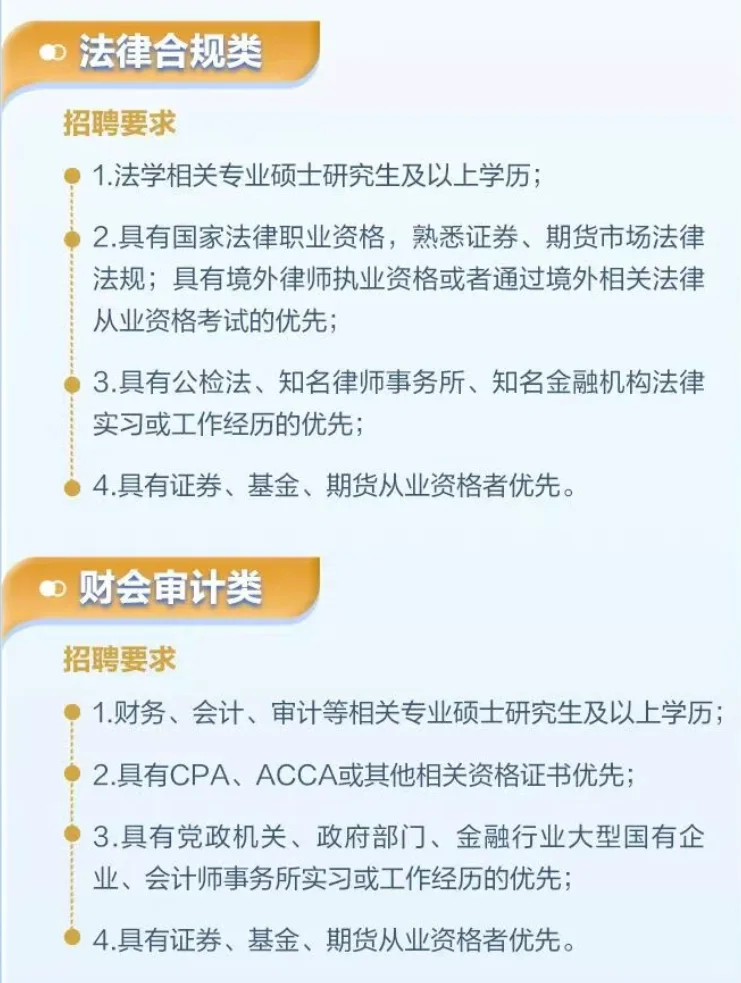 法律合规类

招聘要求

1.法学相关专业硕士研究生及以上学历;

2.具有国家法律职业资格，熟悉证券、期货市场法律法规;具有境外律师执业资格或者通过境外相关法律从业资格考试的优先;

3.具有公检法、知名律师事务所、知名金融机构法律实习或工作经历的优先;

4.具有证券、基金、期货从业资格者优先。

财会审计类

招聘要求

1.财务、会计、审计等相关专业硕士研究生及以上学历;

2.具有CPA、ACCA或其他相关资格证书优先;

3.具有党政机关、政府部门、金融行业大型国有企业、会计师事务所实习或工作经历的优先;

4.具有证券、基金、期货从业资格者优先。